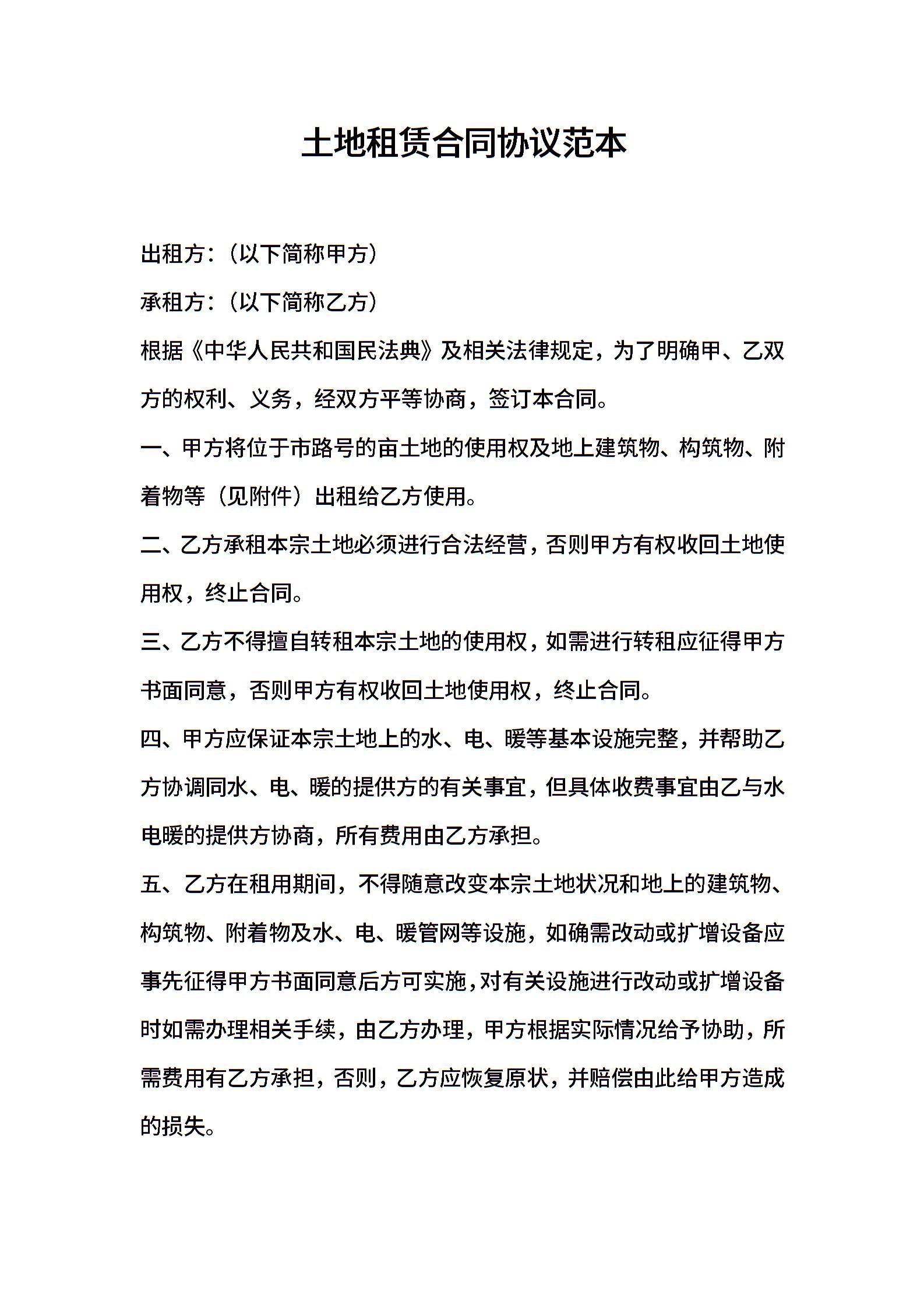 土地租赁合同协议范本

出租方：（以下简称甲方）

承租方：（以下简称乙方）

根据《中华人民共和国民法典》及相关法律规定，为了明确甲、乙双方的权利、义务，经双方平等协商，签订本合同。

一、甲方将位于市路号的亩土地的使用权及地上建筑物、构筑物、附着物等（见附件）出租给乙方使用。

二、乙方承租本宗土地必须进行合法经营，否则甲方有权收回土地使用权，终止合同。

三、乙方不得擅自转租本宗土地的使用权，如需进行转租应征得甲方书面同意，否则甲方有权收回土地使用权，终止合同。

四、甲方应保证本宗土地上的水、电、暖等基本设施完整，并帮助乙方协调同水、电、暖的提供方的有关事宜，但具体收费事宜由乙与水电暖的提供方协商，所有费用由乙方承担。

五、乙方在租用期间，不得随意改变本宗土地状况和地上的建筑物、构筑物、附着物及水、电、暖管网等设施，如确需改动或扩增设备应事先征得甲方书面同意后方可实施，对有关设施进行改动或扩增设备时如需办理相关手续，由乙方办理，甲方根据实际情况给予协助，所需费用有乙方承担，否则，乙方应恢复原状，并赔偿由此给甲方造成的损失。